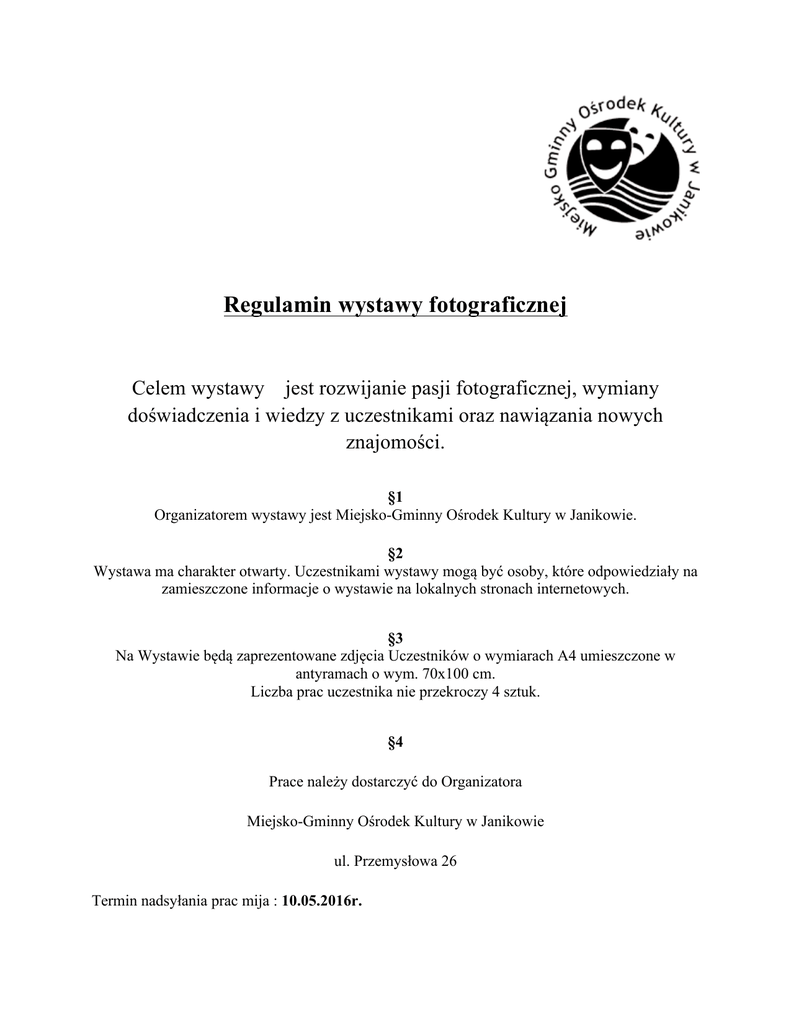 Miejsko Gminny Ośrodek Kultury w Janikowie

Regulamin wystawy fotograficznej

Celem wystawy jest rozwijanie pasji fotograficznej, wymiany doświadczenia i wiedzy z uczestnikami oraz nawiązania nowych znajomości.

§1
Organizatorem wystawy jest Miejsko-Gminny Ośrodek Kultury w Janikowie.

§2
Wystawa ma charakter otwarty. Uczestnikami wystawy mogą być osoby, które odpowiedziały na zamieszczone informacje o wystawie na lokalnych stronach internetowych.

§3
Na Wystawie będą zaprezentowane zdjęcia Uczestników o wymiarach A4 umieszczone w antyramach o wym. 70x100 cm.
Liczba prac uczestnika nie przekroczy 4 sztuk.

§4

Prace należy dostarczyć do Organizatora

Miejsko-Gminny Ośrodek Kultury w Janikowie

ul. Przemysłowa 26

Termin nadsyłania prac mija : 10.05.2016r.